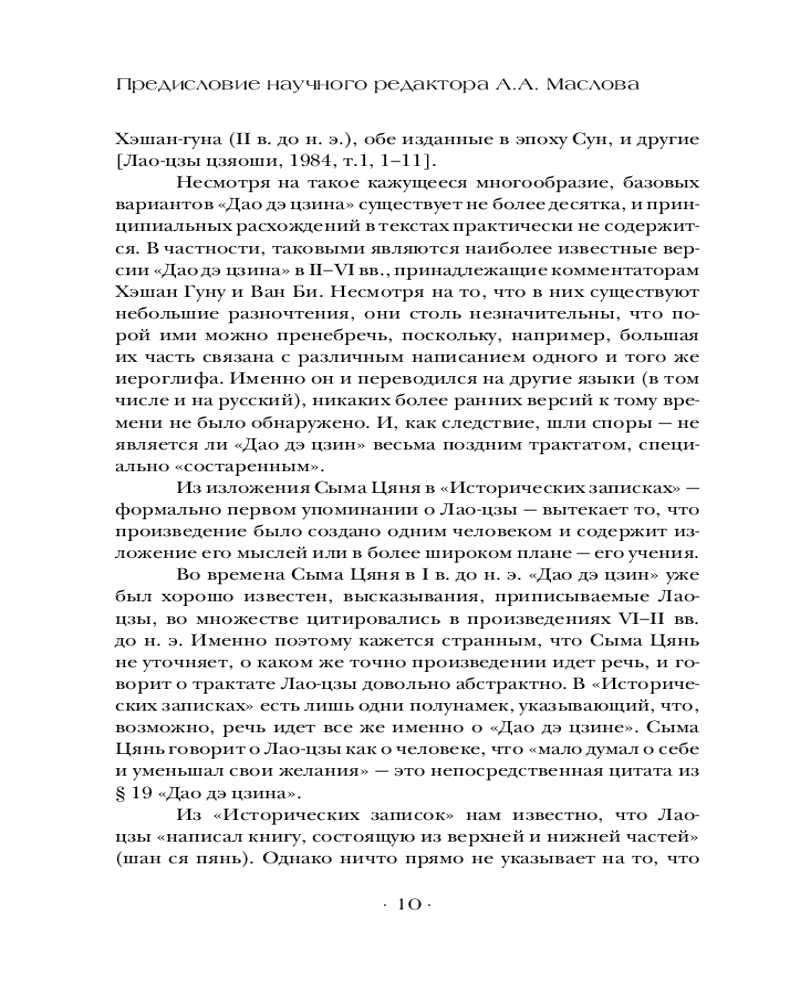 Предисловие научного редактора А.А. Маслова

Хэшан-гуна (II в. до н. э.), обе изданные в эпоху Сун, и другие [Лао-цзы цзяоши, 1984, т.1, 1–11].

Несмотря на такое кажущееся многообразие, базовых вариантов «Дао дэ цзина» существует не более десятка, и принципиальных расхождений в текстах практически не содержится. В частности, таковыми являются наиболее известные версии «Дао дэ цзина» в II–VI вв., принадлежащие комментаторам Хэшан Гуну и Ван Би. Несмотря на то, что в них существуют небольшие разночтения, они столь незначительны, что порой ими можно пренебречь, поскольку, например, большая их часть связана с различным написанием одного и того же иероглифа. Именно он и переводился на другие языки (в том числе и на русский), никаких более ранних версий к тому времени не было обнаружено. И, как следствие, шли споры — не является ли «Дао дэ цзин» весьма поздним трактатом, специально «состаренным».

Из изложения Сыма Цяня в «Исторических записках» — формально первом упоминании о Лао-цзы — вытекает то, что произведение было создано одним человеком и содержит изложение его мыслей или в более широком плане — его учения.

Во времена Сыма Цяня в I в. до н. э. «Дао дэ цзин» уже был хорошо известен, высказывания, приписываемые Лао-цзы, во множестве цитировались в произведениях VI–II вв. до н. э. Именно поэтому кажется странным, что Сыма Цянь не уточняет, о каком же точно произведении идет речь, и говорит о трактате Лао-цзы довольно абстрактно. В «Исторических записках» есть лишь одни полунамек, указывающий, что, возможно, речь идет все же именно о «Дао дэ цзине». Сыма Цянь говорит о Лао-цзы как о человеке, что «мало думал о себе и уменьшал свои желания» — это непосредственная цитата из § 19 «Дао дэ цзина».

Из «Исторических записок» нам известно, что Лао-цзы «написал книгу, состоящую из верхней и нижней частей» (шан ся пянь). Однако ничто прямо не указывает на то, что

· 10 ·